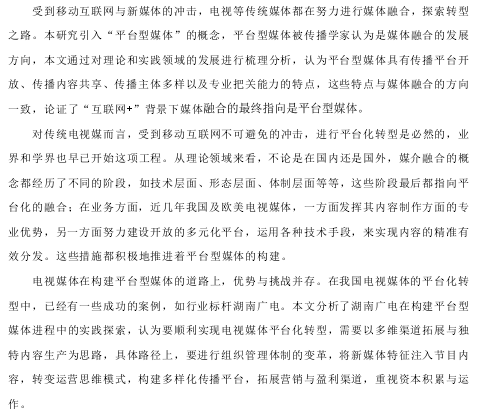 受到移动互联网与新媒体的冲击，电视等传统媒体都在努力进行媒体融合，探索转型之路。本研究引入“平台型媒体”的概念，平台型媒体被传播学家认为是媒体融合的发展方向，本文通过对理论和实践领域的发展进行梳理分析，认为平台型媒体具有传播平台开放、传播内容共享、传播主体多样以及专业把关能力的特点，这些特点与媒体融合的方向一致，论证了“互联网+”背景下媒体融合的最终指向是平台型媒体。

对传统电视媒而言，受到移动互联网不可避免的冲击，进行平台化转型是必然的，业界和学界也早已开始这项工程。从理论领域来看，不论是在国内还是国外，媒介融合的概念都经历了不同的阶段，如技术层面、形态层面、体制层面等等，这些阶段最后都指向平台化的融合；在业务方面，近几年我国及欧美电视媒体，一方面发挥其内容制作方面的专业优势，另一方面努力建设开放的多元化平台，运用各种技术手段，来实现内容的精准有效分发。这些措施都积极地推进着平台型媒体的构建。

电视媒体在构建平台型媒体的道路上，优势与挑战并存。在我国电视媒体的平台化转型中，已经有一些成功的案例，如行业标杆湖南广电。本文分析了湖南广电在构建平台型媒体进程中的实践探索，认为要顺利实现电视媒体平台化转型，需要以多维渠道拓展与独特内容生产为思路，具体路径上，要进行组织管理体制的变革，将新媒体特征注入节目内容，转变运营思维模式，构建多样化传播平台，拓展营销与盈利渠道，重视资本积累与运作。